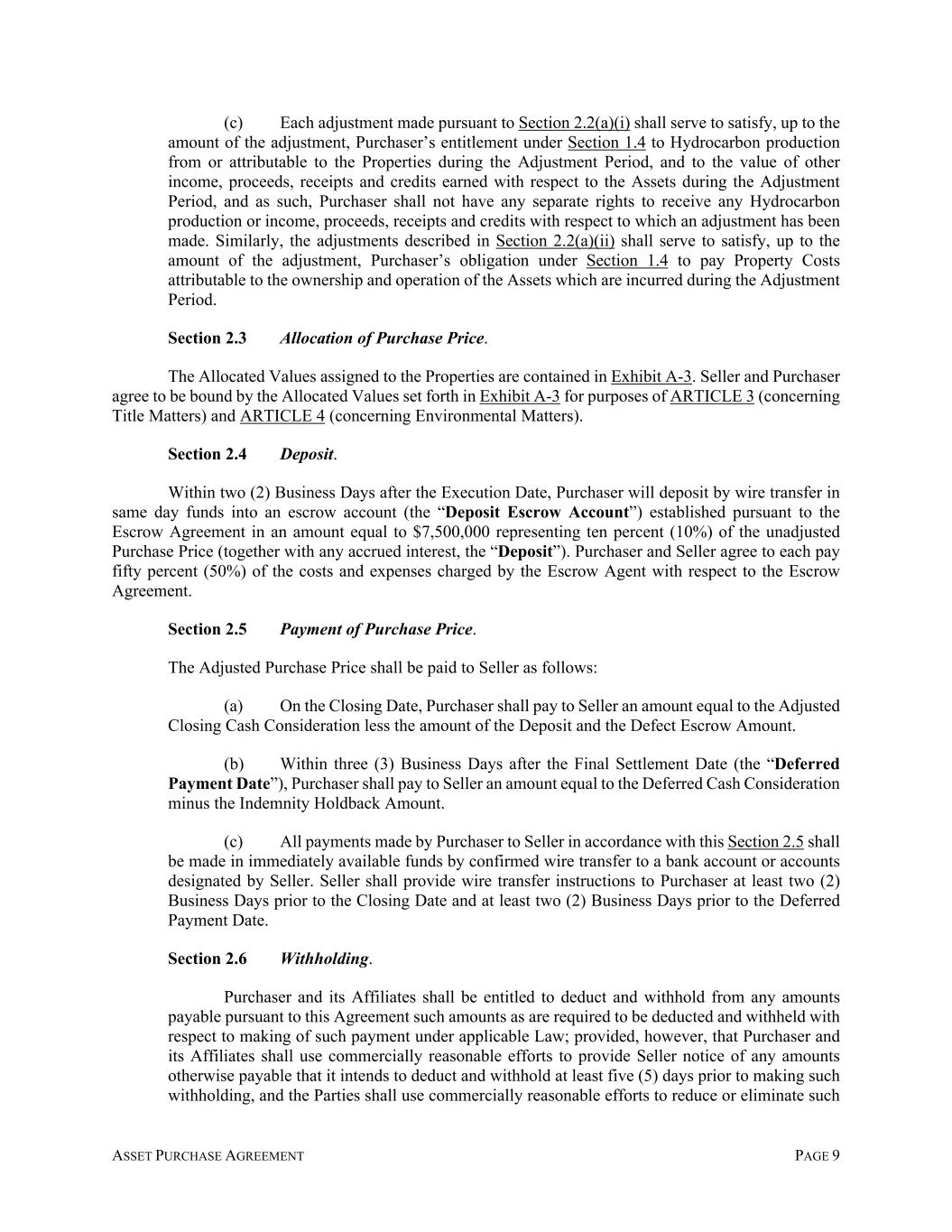 (c) Each adjustment made pursuant to Section 2.2(a)(i) shall serve to satisfy, up to the amount of the adjustment, Purchaser's entitlement under Section 1.4 to Hydrocarbon production from or attributable to the Properties during the Adjustment Period, and to the value of other income, proceeds, receipts and credits earned with respect to the Assets during the Adjustment Period, and as such, Purchaser shall not have any separate rights to receive any Hydrocarbon production or income, proceeds, receipts and credits with respect to which an adjustment has been made. Similarly, the adjustments described in Section 2.2(a)(ii) shall serve to satisfy, up to the amount of the adjustment, Purchaser's obligation under Section 1.4 to pay Property Costs attributable to the ownership and operation of the Assets which are incurred during the Adjustment Period.

Section 2.3 Allocation of Purchase Price.

The Allocated Values assigned to the Properties are contained in Exhibit A-3. Seller and Purchaser agree to be bound by the Allocated Values set forth in Exhibit A-3 for purposes of ARTICLE 3 (concerning Title Matters) and ARTICLE 4 (concerning Environmental Matters).

Section 2.4 Deposit.

Within two (2) Business Days after the Execution Date, Purchaser will deposit by wire transfer in same day funds into an escrow account (the "Deposit Escrow Account") established pursuant to the Escrow Agreement in an amount equal to $7,500,000 representing ten percent (10%) of the unadjusted Purchase Price (together with any accrued interest, the "Deposit"). Purchaser and Seller agree to each pay fifty percent (50%) of the costs and expenses charged by the Escrow Agent with respect to the Escrow Agreement.

Section 2.5 Payment of Purchase Price.

The Adjusted Purchase Price shall be paid to Seller as follows:

(a) On the Closing Date, Purchaser shall pay to Seller an amount equal to the Adjusted Closing Cash Consideration less the amount of the Deposit and the Defect Escrow Amount.

(b) Within three (3) Business Days after the Final Settlement Date (the "Deferred Payment Date"), Purchaser shall pay to Seller an amount equal to the Deferred Cash Consideration minus the Indemnity Holdback Amount.

(c) All payments made by Purchaser to Seller in accordance with this Section 2.5 shall be made in immediately available funds by confirmed wire transfer to a bank account or accounts designated by Seller. Seller shall provide wire transfer instructions to Purchaser at least two (2) Business Days prior to the Closing Date and at least two (2) Business Days prior to the Deferred Payment Date.

Section 2.6 Withholding.

Purchaser and its Affiliates shall be entitled to deduct and withhold from any amounts payable pursuant to this Agreement such amounts as are required to be deducted and withheld with respect to making of such payment under applicable Law; provided, however, that Purchaser and its Affiliates shall use commercially reasonable efforts to provide Seller notice of any amounts otherwise payable that it intends to deduct and withhold at least five (5) days prior to making such withholding, and the Parties shall use commercially reasonable efforts to reduce or eliminate such

ASSET PURCHASE AGREEMENT PAGE 9